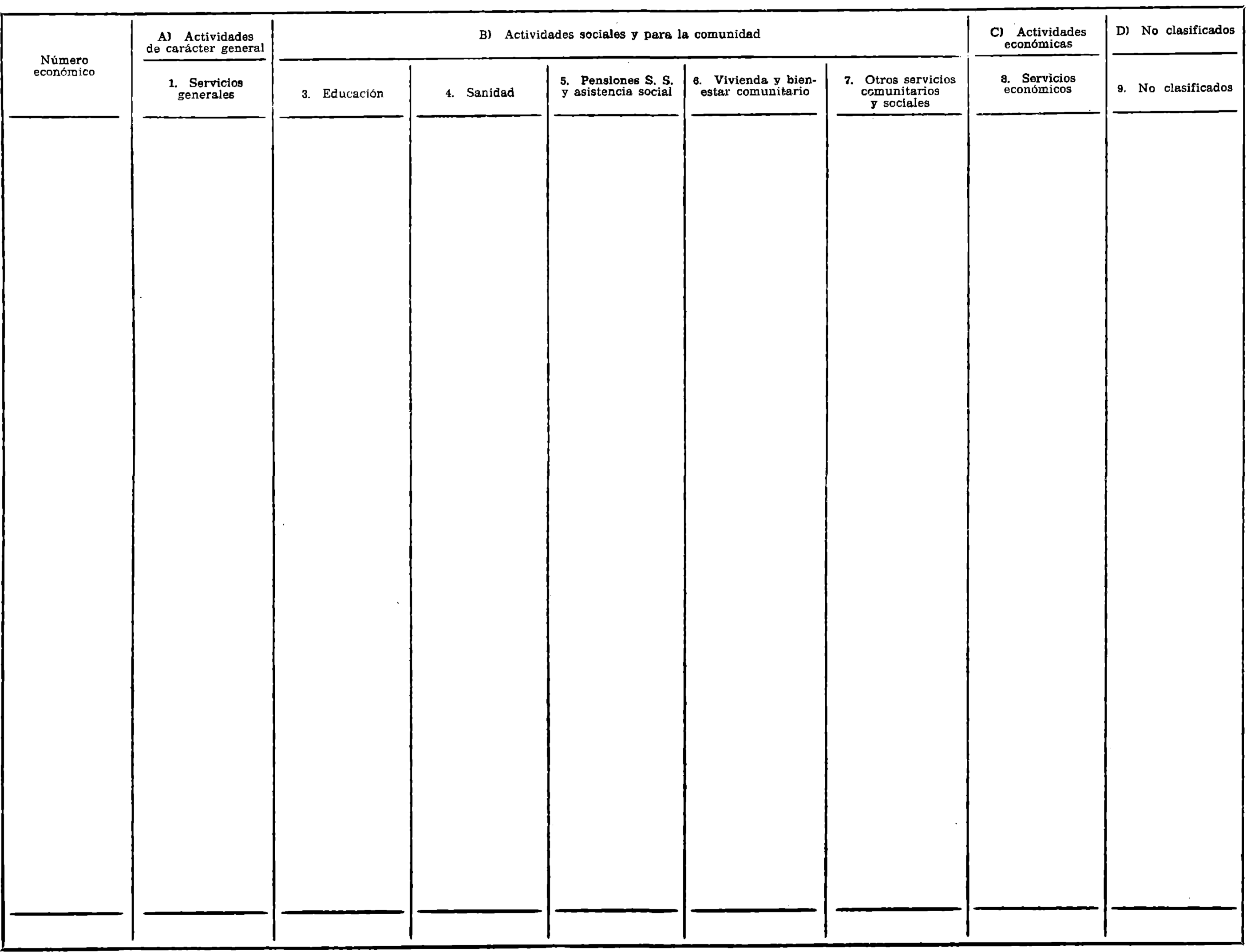 | Número económico | A) Actividades de carácter general | B) Actividades sociales y para la comunidad | | | | | C) Actividades económicas | D) No clasificados |
|---|---|---|---|---|---|---|---|---|
| | 1. Servicios generales | 3. Educación | 4. Sanidad | 5. Pensiones S. S. y asistencia social | 6. Vivienda y bienestar comunitario | 7. Otros servicios comunitarios y sociales | 8. Servicios económicos | 9. No clasificados |
| | | | | | | | | |